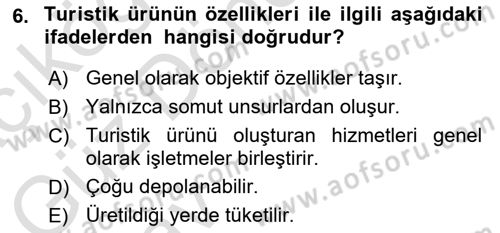 6. Turistik ürünün özellikleri ile ilgili aşağıdaki ifadelerden hangisi doğrudur?

A) Genel olarak objektif özellikler taşır.
B) Yalnızca somut unsurlardan oluşur.
C) Turistik ürünü oluşturan hizmetleri genel olarak işletmeler birleştirir.
D) Çoğu depolanabilir.
E) Üretildiği yerde tüketilir.

www.aofsoru.com